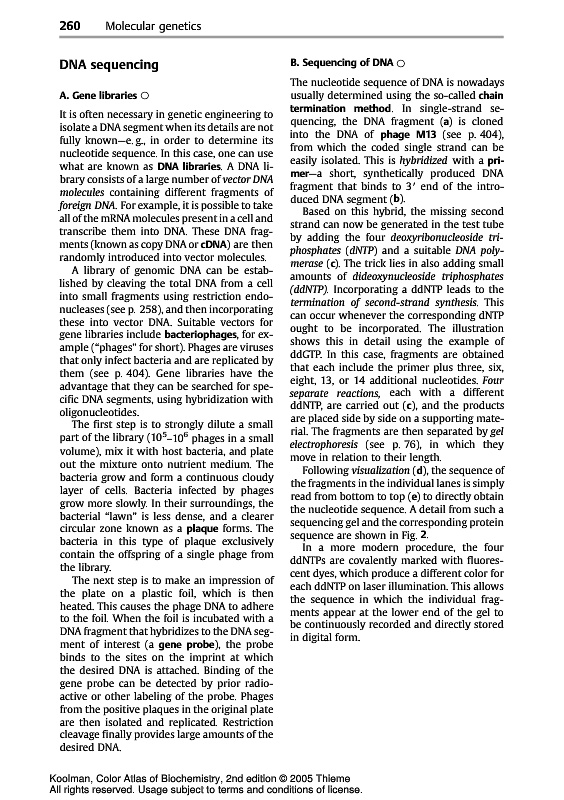 260 Molecular genetics

DNA sequencing

A. Gene libraries ○

It is often necessary in genetic engineering to isolate a DNA segment when its details are not fully known—e. g., in order to determine its nucleotide sequence. In this case, one can use what are known as DNA libraries. A DNA library consists of a large number of vector DNA molecules containing different fragments of foreign DNA. For example, it is possible to take all of the mRNA molecules present in a cell and transcribe them into DNA. These DNA fragments (known as copy DNA or cDNA) are then randomly introduced into vector molecules.

A library of genomic DNA can be established by cleaving the total DNA from a cell into small fragments using restriction endonucleases (see p. 258), and then incorporating these into vector DNA. Suitable vectors for gene libraries include bacteriophages, for example ("phages" for short). Phages are viruses that only infect bacteria and are replicated by them (see p. 404). Gene libraries have the advantage that they can be searched for specific DNA segments, using hybridization with oligonucleotides.

The first step is to strongly dilute a small part of the library ($10^5$–$10^6$ phages in a small volume), mix it with host bacteria, and plate out the mixture onto nutrient medium. The bacteria grow and form a continuous cloudy layer of cells. Bacteria infected by phages grow more slowly. In their surroundings, the bacterial "lawn" is less dense, and a clearer circular zone known as a plaque forms. The bacteria in this type of plaque exclusively contain the offspring of a single phage from the library.

The next step is to make an impression of the plate on a plastic foil, which is then heated. This causes the phage DNA to adhere to the foil. When the foil is incubated with a DNA fragment that hybridizes to the DNA segment of interest (a gene probe), the probe binds to the sites on the imprint at which the desired DNA is attached. Binding of the gene probe can be detected by prior radioactive or other labeling of the probe. Phages from the positive plaques in the original plate are then isolated and replicated. Restriction cleavage finally provides large amounts of the desired DNA.

B. Sequencing of DNA ○

The nucleotide sequence of DNA is nowadays usually determined using the so-called chain termination method. In single-strand sequencing, the DNA fragment (a) is cloned into the DNA of phage M13 (see p. 404), from which the coded single strand can be easily isolated. This is hybridized with a primer—a short, synthetically produced DNA fragment that binds to 3′ end of the introduced DNA segment (b).

Based on this hybrid, the missing second strand can now be generated in the test tube by adding the four deoxyribonucleoside triphosphates (dNTP) and a suitable DNA polymerase (c). The trick lies in also adding small amounts of dideoxynucleoside triphosphates (ddNTP). Incorporating a ddNTP leads to the termination of second-strand synthesis. This can occur whenever the corresponding dNTP ought to be incorporated. The illustration shows this in detail using the example of ddGTP. In this case, fragments are obtained that each include the primer plus three, six, eight, 13, or 14 additional nucleotides. Four separate reactions, each with a different ddNTP, are carried out (c), and the products are placed side by side on a supporting material. The fragments are then separated by gel electrophoresis (see p. 76), in which they move in relation to their length.

Following visualization (d), the sequence of the fragments in the individual lanes is simply read from bottom to top (e) to directly obtain the nucleotide sequence. A detail from such a sequencing gel and the corresponding protein sequence are shown in Fig. 2.

In a more modern procedure, the four ddNTPs are covalently marked with fluorescent dyes, which produce a different color for each ddNTP on laser illumination. This allows the sequence in which the individual fragments appear at the lower end of the gel to be continuously recorded and directly stored in digital form.

Koolman, Color Atlas of Biochemistry, 2nd edition © 2005 Thieme
All rights reserved. Usage subject to terms and conditions of license.